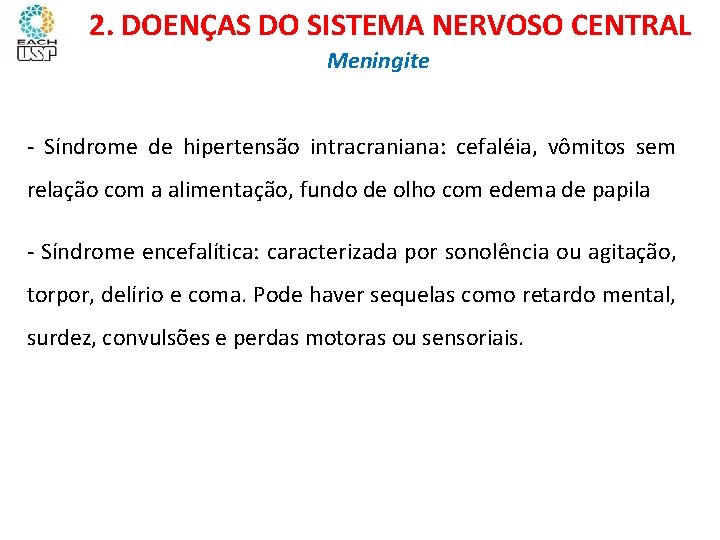 EACH USP

2. DOENÇAS DO SISTEMA NERVOSO CENTRAL

Meningite

- Síndrome de hipertensão intracraniana: cefaléia, vômitos sem relação com a alimentação, fundo de olho com edema de papila

- Síndrome encefalítica: caracterizada por sonolência ou agitação, torpor, delírio e coma. Pode haver sequelas como retardo mental, surdez, convulsões e perdas motoras ou sensoriais.